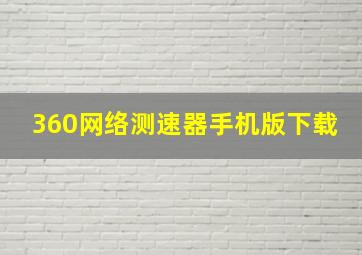 360网络测速器手机版下载